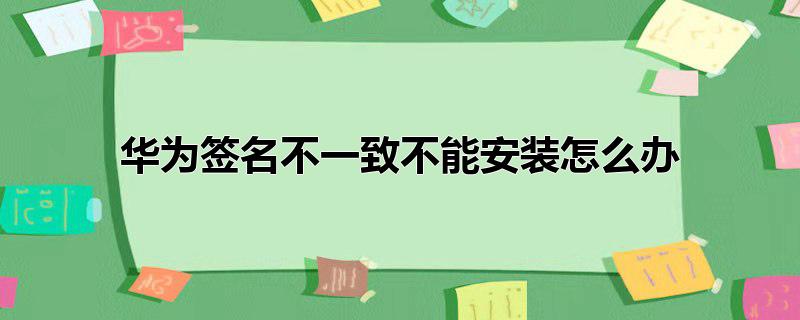 华为签名不一致不能安装怎么办